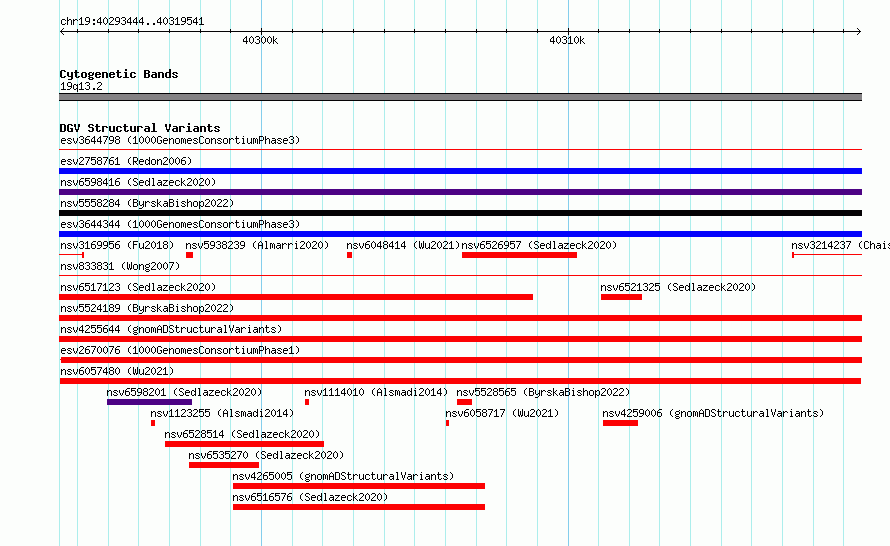 chr19:40293444..40319541

40300k

40310k

Cytogenetic Bands
19q13.2

DGV Structural Variants
esv3644798 (1000GenomesConsortiumPhase3)
esv2758761 (Redon2006)
nsv6598416 (Sedlazeck2020)
nsv5558284 (ByrskaBishop2022)
esv3644344 (1000GenomesConsortiumPhase3)
nsv3169956 (Fu2018) nsv5938239 (Almarri2020) nsv6048414 (Wu2021) nsv6526957 (Sedlazeck2020) nsv3214237 (Chais
nsv833831 (Wong2007)
nsv6517123 (Sedlazeck2020) nsv6521325 (Sedlazeck2020)
nsv5524189 (ByrskaBishop2022)
nsv4255644 (gnomADStructuralVariants)
esv2670076 (1000GenomesConsortiumPhase1)
nsv6057480 (Wu2021)
nsv6598201 (Sedlazeck2020) nsv1114010 (Alsmadi2014) nsv5528565 (ByrskaBishop2022)
nsv1123255 (Alsmadi2014) nsv6058717 (Wu2021) nsv4259006 (gnomADStructuralVariants)
nsv6528514 (Sedlazeck2020)
nsv6535270 (Sedlazeck2020)
nsv4265005 (gnomADStructuralVariants)
nsv6516576 (Sedlazeck2020)